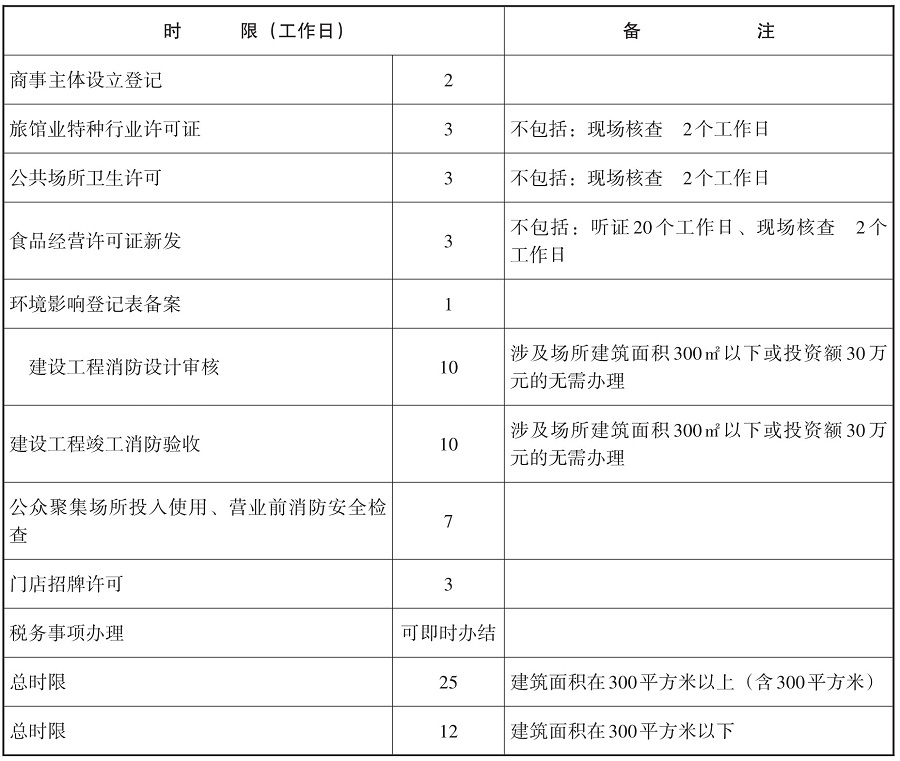 | 时　　限（工作日） | | 备　　注 |
|---|---|---|
| 商事主体设立登记 | 2 | |
| 旅馆业特种行业许可证 | 3 | 不包括：现场核查　2个工作日 |
| 公共场所卫生许可 | 3 | 不包括：现场核查　2个工作日 |
| 食品经营许可证新发 | 3 | 不包括：听证20个工作日、现场核查　2个工作日 |
| 环境影响登记表备案 | 1 | |
| 建设工程消防设计审核 | 10 | 涉及场所建筑面积300㎡以下或投资额30万元的无需办理 |
| 建设工程竣工消防验收 | 10 | 涉及场所建筑面积300㎡以下或投资额30万元的无需办理 |
| 公众聚集场所投入使用、营业前消防安全检查 | 7 | |
| 门店招牌许可 | 3 | |
| 税务事项办理 | 可即时办结 | |
| 总时限 | 25 | 建筑面积在300平方米以上（含300平方米） |
| 总时限 | 12 | 建筑面积在300平方米以下 |